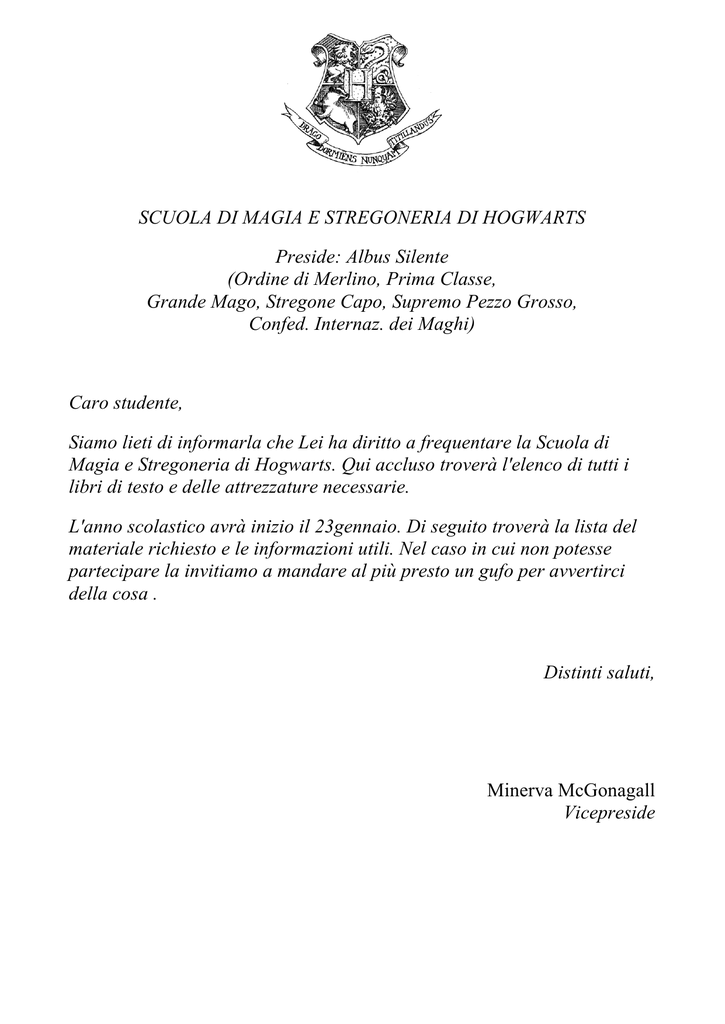 DRACO DORMIENS NUNQUAM TITILLANDUS

SCUOLA DI MAGIA E STREGONERIA DI HOGWARTS

Preside: Albus Silente
(Ordine di Merlino, Prima Classe,
Grande Mago, Stregone Capo, Supremo Pezzo Grosso,
Confed. Internaz. dei Maghi)

Caro studente,

Siamo lieti di informarla che Lei ha diritto a frequentare la Scuola di Magia e Stregoneria di Hogwarts. Qui accluso troverà l'elenco di tutti i libri di testo e delle attrezzature necessarie.

L'anno scolastico avrà inizio il 23gennaio. Di seguito troverà la lista del materiale richiesto e le informazioni utili. Nel caso in cui non potesse partecipare la invitiamo a mandare al più presto un gufo per avvertirci della cosa .

Distinti saluti,

Minerva McGonagall
Vicepreside